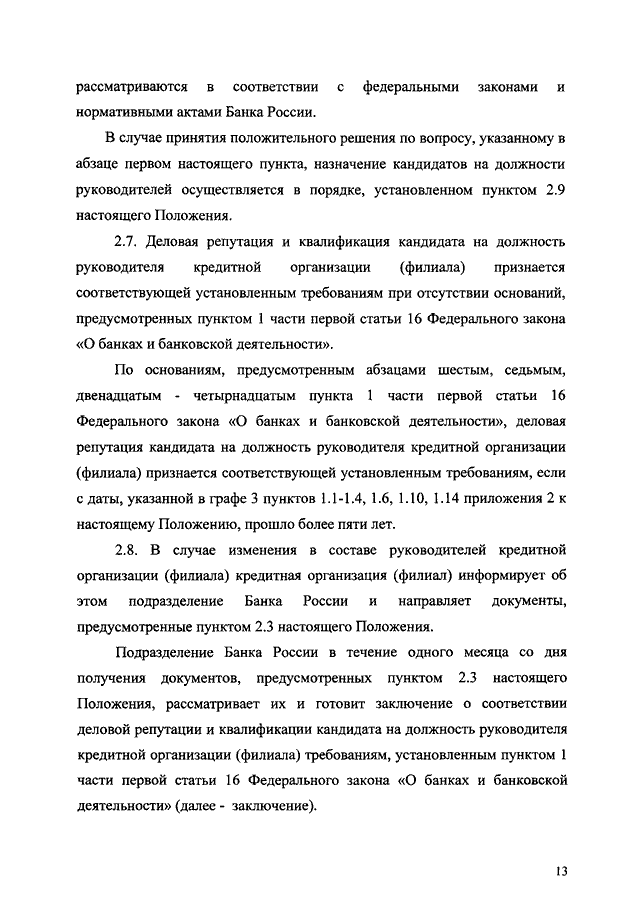 рассматриваются в соответствии с федеральными законами и нормативными актами Банка России.

В случае принятия положительного решения по вопросу, указанному в абзаце первом настоящего пункта, назначение кандидатов на должности руководителей осуществляется в порядке, установленном пунктом 2.9 настоящего Положения.

2.7. Деловая репутация и квалификация кандидата на должность руководителя кредитной организации (филиала) признается соответствующей установленным требованиям при отсутствии оснований, предусмотренных пунктом 1 части первой статьи 16 Федерального закона «О банках и банковской деятельности».

По основаниям, предусмотренным абзацами шестым, седьмым, двенадцатым - четырнадцатым пункта 1 части первой статьи 16 Федерального закона «О банках и банковской деятельности», деловая репутация кандидата на должность руководителя кредитной организации (филиала) признается соответствующей установленным требованиям, если с даты, указанной в графе 3 пунктов 1.1-1.4, 1.6, 1.10, 1.14 приложения 2 к настоящему Положению, прошло более пяти лет.

2.8. В случае изменения в составе руководителей кредитной организации (филиала) кредитная организация (филиал) информирует об этом подразделение Банка России и направляет документы, предусмотренные пунктом 2.3 настоящего Положения.

Подразделение Банка России в течение одного месяца со дня получения документов, предусмотренных пунктом 2.3 настоящего Положения, рассматривает их и готовит заключение о соответствии деловой репутации и квалификации кандидата на должность руководителя кредитной организации (филиала) требованиям, установленным пунктом 1 части первой статьи 16 Федерального закона «О банках и банковской деятельности» (далее - заключение).

13